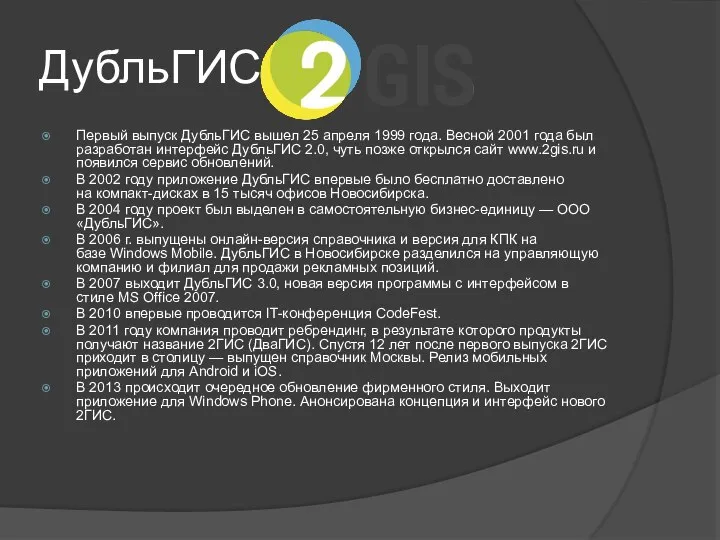 ДубльГИС 2GIS

Первый выпуск ДубльГИС вышел 25 апреля 1999 года. Весной 2001 года был разработан интерфейс ДубльГИС 2.0, чуть позже открылся сайт www.2gis.ru и появился сервис обновлений.

В 2002 году приложение ДубльГИС впервые было бесплатно доставлено на компакт-дисках в 15 тысяч офисов Новосибирска.

В 2004 году проект был выделен в самостоятельную бизнес-единицу — ООО «ДубльГИС».

В 2006 г. выпущены онлайн-версия справочника и версия для КПК на базе Windows Mobile. ДубльГИС в Новосибирске разделился на управляющую компанию и филиал для продажи рекламных позиций.

В 2007 выходит ДубльГИС 3.0, новая версия программы с интерфейсом в стиле MS Office 2007.

В 2010 впервые проводится IT-конференция CodeFest.

В 2011 году компания проводит ребрендинг, в результате которого продукты получают название 2ГИС (ДваГИС). Спустя 12 лет после первого выпуска 2ГИС приходит в столицу — выпущен справочник Москвы. Релиз мобильных приложений для Android и iOS.

В 2013 происходит очередное обновление фирменного стиля. Выходит приложение для Windows Phone. Анонсирована концепция и интерфейс нового 2ГИС.